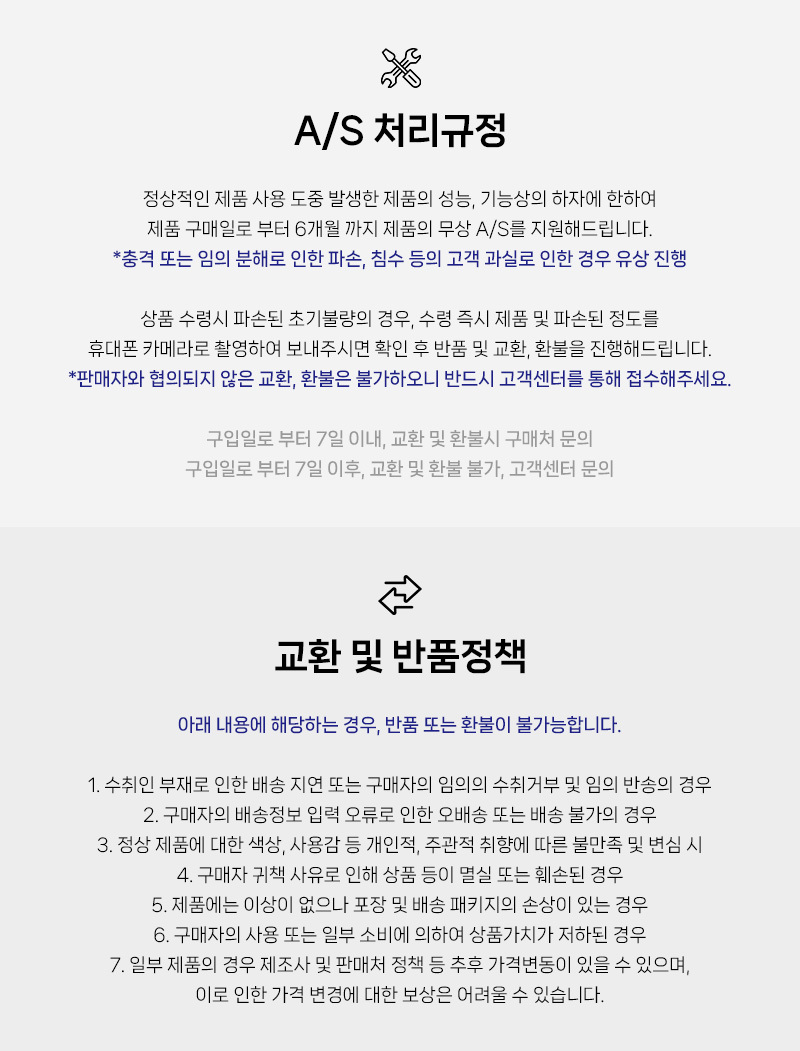 A/S 처리규정

정상적인 제품 사용 도중 발생한 제품의 성능, 기능상의 하자에 한하여
제품 구매일로 부터 6개월 까지 제품의 무상 A/S를 지원해드립니다.
*충격 또는 임의 분해로 인한 파손, 침수 등의 고객 과실로 인한 경우 유상 진행

상품 수령시 파손된 초기불량의 경우, 수령 즉시 제품 및 파손된 정도를
휴대폰 카메라로 촬영하여 보내주시면 확인 후 반품 및 교환, 환불을 진행해드립니다.
*판매자와 협의되지 않은 교환, 환불은 불가하오니 반드시 고객센터를 통해 접수해주세요.

구입일로 부터 7일 이내, 교환 및 환불시 구매처 문의
구입일로 부터 7일 이후, 교환 및 환불 불가, 고객센터 문의

교환 및 반품정책

아래 내용에 해당하는 경우, 반품 또는 환불이 불가능합니다.

1. 수취인 부재로 인한 배송 지연 또는 구매자의 임의의 수취거부 및 임의 반송의 경우
2. 구매자의 배송정보 입력 오류로 인한 오배송 또는 배송 불가의 경우
3. 정상 제품에 대한 색상, 사용감 등 개인적, 주관적 취향에 따른 불만족 및 변심 시
4. 구매자 귀책 사유로 인해 상품 등이 멸실 또는 훼손된 경우
5. 제품에는 이상이 없으나 포장 및 배송 패키지의 손상이 있는 경우
6. 구매자의 사용 또는 일부 소비에 의하여 상품가치가 저하된 경우
7. 일부 제품의 경우 제조사 및 판매처 정책 등 추후 가격변동이 있을 수 있으며,
이로 인한 가격 변경에 대한 보상은 어려울 수 있습니다.